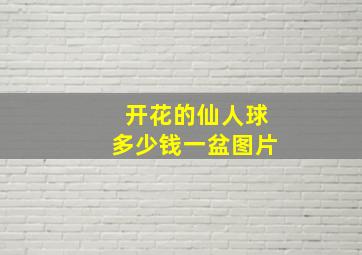 开花的仙人球
多少钱一盆图片